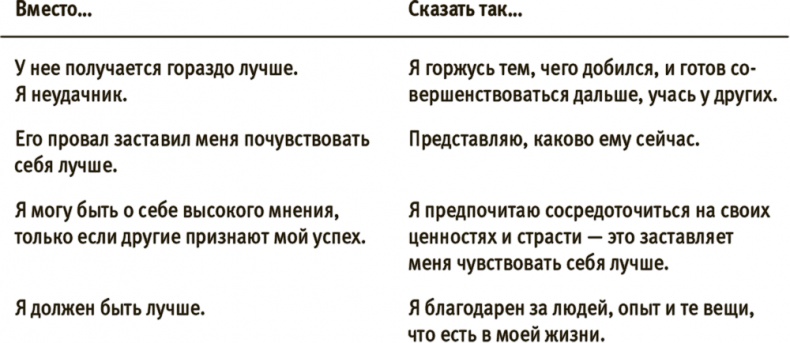 | Вместо... | Сказать так... |
|---|---|
| У нее получается гораздо лучше. Я неудачник. | Я горжусь тем, чего добился, и готов совершенствоваться дальше, учась у других. |
| Его провал заставил меня почувствовать себя лучше. | Представляю, каково ему сейчас. |
| Я могу быть о себе высокого мнения, только если другие признают мой успех. | Я предпочитаю сосредоточиться на своих ценностях и страсти — это заставляет меня чувствовать себя лучше. |
| Я должен быть лучше. | Я благодарен за людей, опыт и те вещи, что есть в моей жизни. |